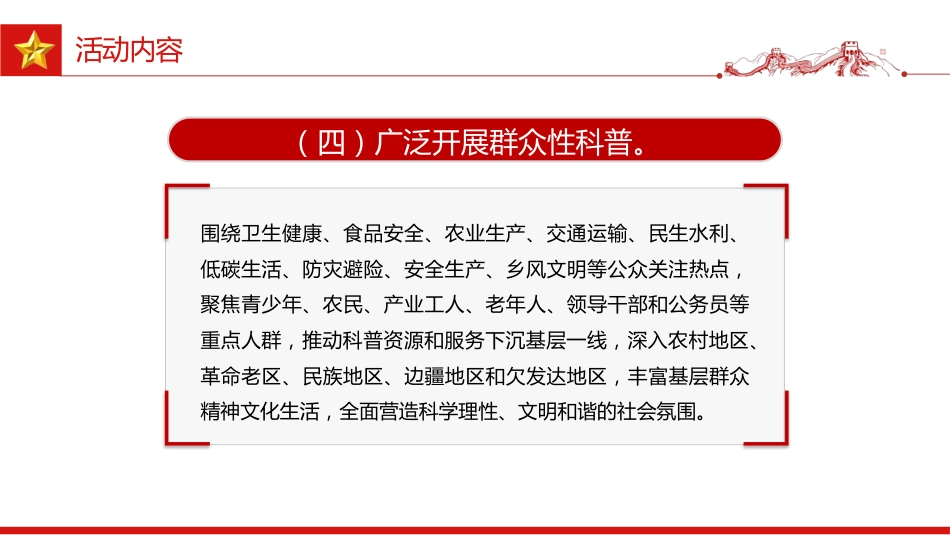 活动内容

（四）广泛开展群众性科普。

围绕卫生健康、食品安全、农业生产、交通运输、民生水利、低碳生活、防灾避险、安全生产、乡风文明等公众关注热点，聚焦青少年、农民、产业工人、老年人、领导干部和公务员等重点人群，推动科普资源和服务下沉基层一线，深入农村地区、革命老区、民族地区、边疆地区和欠发达地区，丰富基层群众精神文化生活，全面营造科学理性、文明和谐的社会氛围。